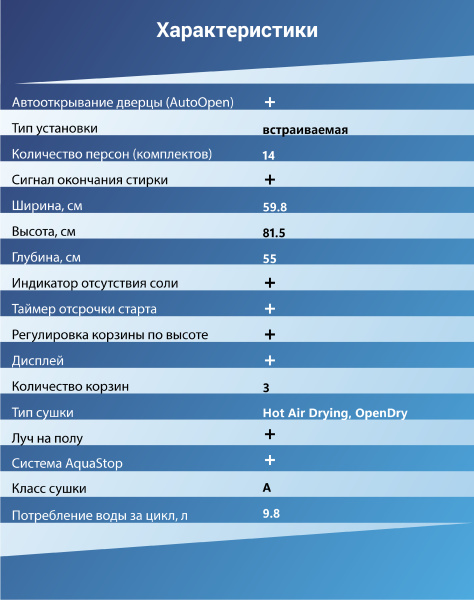 Характеристики

| | |
|---|---|
| Автооткрывание дверцы (AutoOpen) | + |
| Тип установки | встраиваемая |
| Количество персон (комплектов) | 14 |
| Сигнал окончания стирки | + |
| Ширина, см | 59.8 |
| Высота, см | 81.5 |
| Глубина, см | 55 |
| Индикатор отсутствия соли | + |
| Таймер отсрочки старта | + |
| Регулировка корзины по высоте | + |
| Дисплей | + |
| Количество корзин | 3 |
| Тип сушки | Hot Air Drying, OpenDry |
| Луч на полу | + |
| Система AquaStop | + |
| Класс сушки | A |
| Потребление воды за цикл, л | 9.8 |